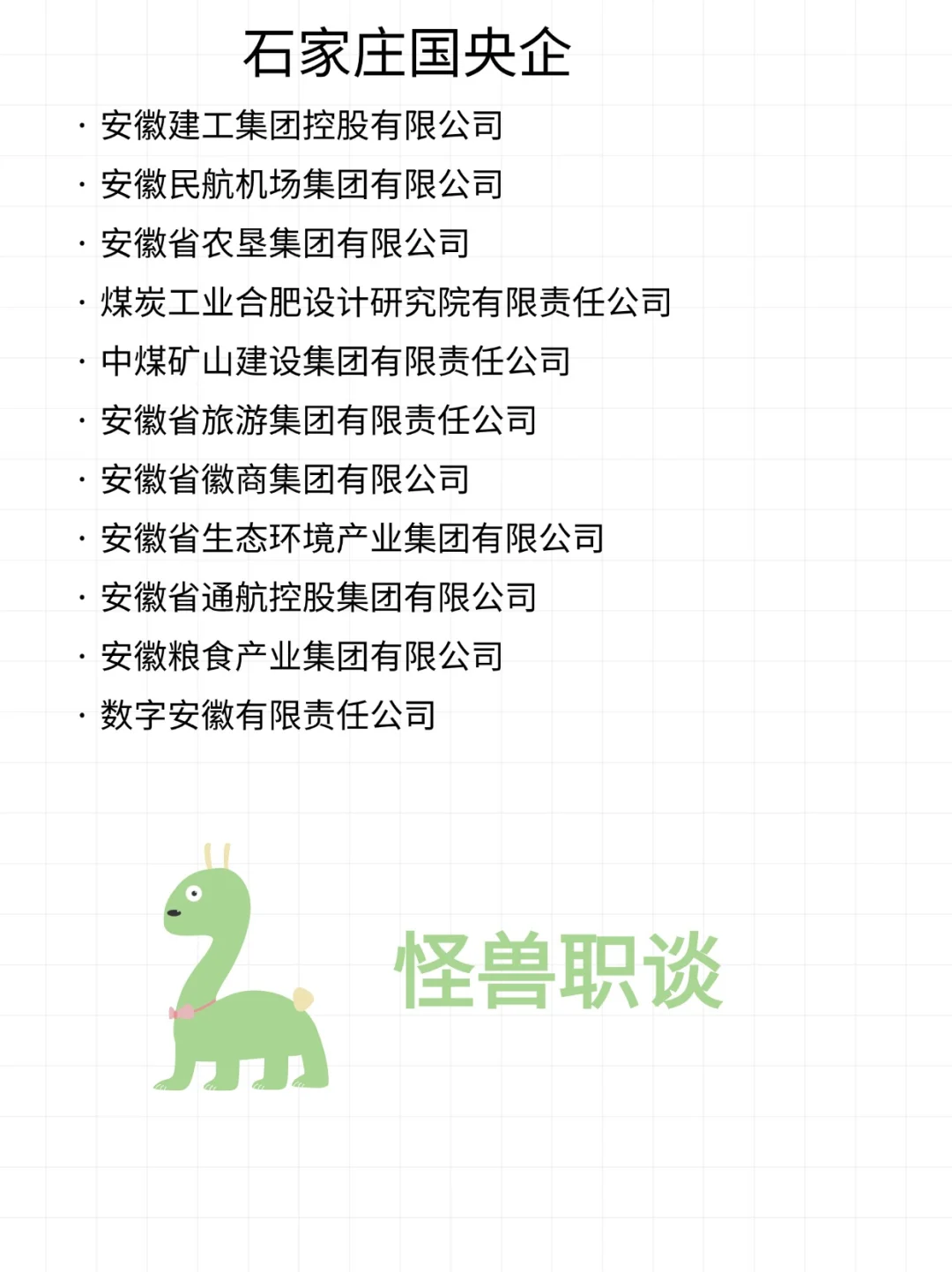 石家庄国央企

· 安徽建工集团控股有限公司
· 安徽民航机场集团有限公司
· 安徽省农垦集团有限公司
· 煤炭工业合肥设计研究院有限责任公司
· 中煤矿山建设集团有限责任公司
· 安徽省旅游集团有限责任公司
· 安徽省徽商集团有限公司
· 安徽省生态环境产业集团有限公司
· 安徽省通航控股集团有限公司
· 安徽粮食产业集团有限公司
· 数字安徽有限责任公司

怪兽职谈